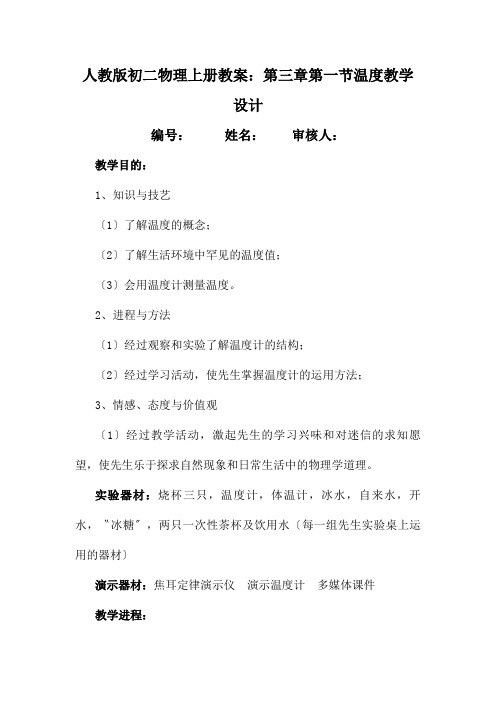 人教版初二物理上册教案：第三章第一节温度教学设计

编号：　　姓名：　　审核人：

教学目的：

1、知识与技艺

〔1〕了解温度的概念；

〔2〕了解生活环境中罕见的温度值；

〔3〕会用温度计测量温度。

2、进程与方法

〔1〕经过观察和实验了解温度计的结构；

〔2〕经过学习活动，使先生掌握温度计的运用方法；

3、情感、态度与价值观

〔1〕经过教学活动，激起先生的学习兴味和对迷信的求知愿望，使先生乐于探求自然现象和日常生活中的物理学道理。

实验器材：烧杯三只，温度计，体温计，冰水，自来水，开水，"冰糖"，两只一次性茶杯及饮用水〔每一组先生实验桌上运用的器材〕

演示器材：焦耳定律演示仪　演示温度计　多媒体课件

教学进程：